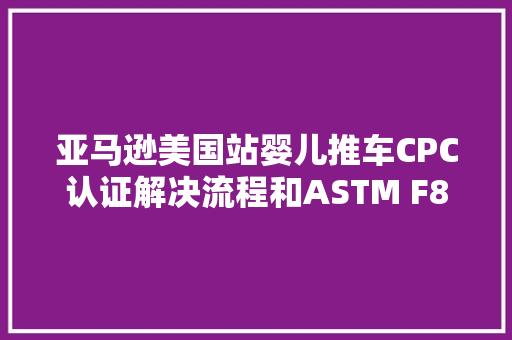 亚马逊美国站婴儿推车CPC认证解决流程和ASTM F8